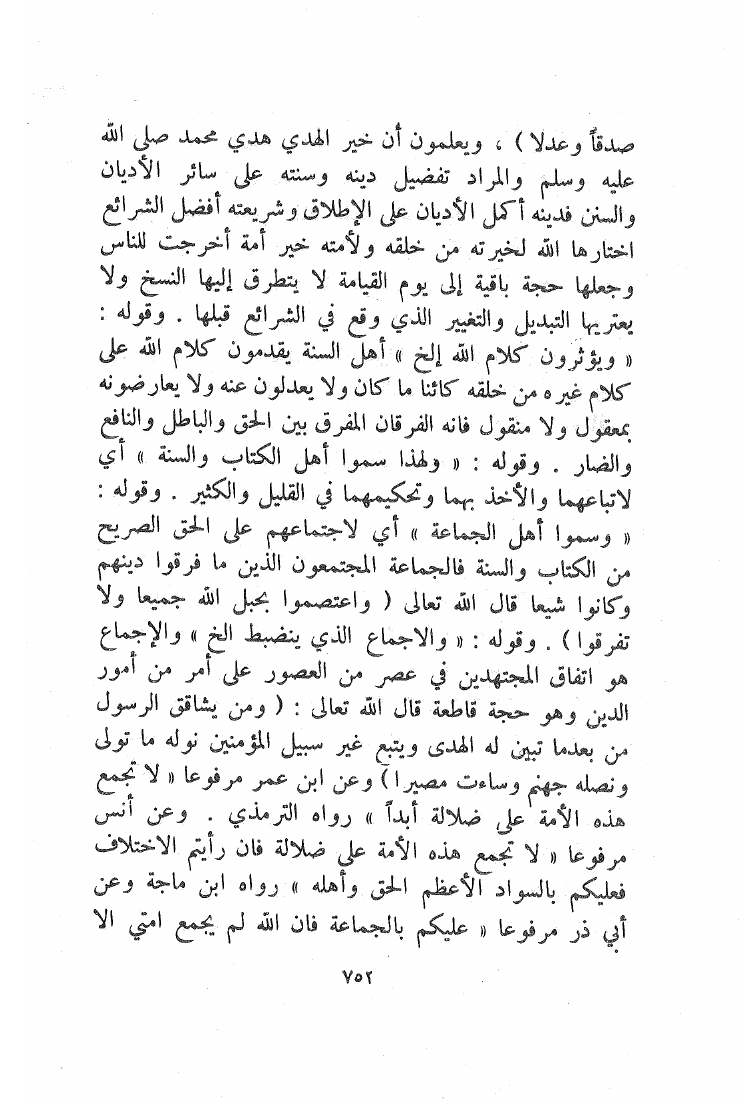 صدقاً وعدلا ) ، ويعلمون أن خير الهدي هدي محمد صلى الله عليه وسلم والمراد تفضيل دينه وسنته على سائر الأديان والسنن فدينه أكمل الأديان على الإطلاق وشريعته أفضل الشرائع اختارها الله لخيرته من خلقه ولأمته خير أمة أخرجت للناس وجعلها حجة باقية إلى يوم القيامة لا يتطرق إليها النسخ ولا يعتريها التبديل والتغيير الذي وقع في الشرائع قبلها . وقوله : « ويؤثرون كلام الله إلخ » أهل السنة يقدمون كلام الله على كلام غيره من خلقه كائنا ما كان ولا يعدلون عنه ولا يعارضونه بمعقول ولا منقول فانه الفرقان المفرق بين الحق والباطل والنافع والضار . وقوله : « ولهذا سموا أهل الكتاب والسنة » أي لاتباعهما والأخذ بهما وتحكيمهما في القليل والكثير . وقوله : « وسموا أهل الجماعة » أي لاجتماعهم على الحق الصريح من الكتاب والسنة فالجماعة المجتمعون الذين ما فرقوا دينهم وكانوا شيعا قال الله تعالى ( واعتصموا بحبل الله جميعا ولا تفرقوا ) . وقوله : « والاجماع الذي ينضبط الخ » والإجماع هو اتفاق المجتهدين في عصر من العصور على أمر من أمور الدين وهو حجة قاطعة قال الله تعالى : ( ومن يشاقق الرسول من بعدما تبين له الهدى ويتبع غير سبيل المؤمنين نوله ما تولى ونصله جهنم وساءت مصيرا ) وعن ابن عمر مرفوعا « لا تجمع هذه الأمة على ضلالة أبداً » رواه الترمذي . وعن أنس مرفوعا « لا تجمع هذه الأمة على ضلالة فان رأيتم الاختلاف فعليكم بالسواد الأعظم الحق وأهله » رواه ابن ماجة وعن أبي ذر مرفوعا « عليكم بالجماعة فان الله لم يجمع امتي الا

٧٥٢